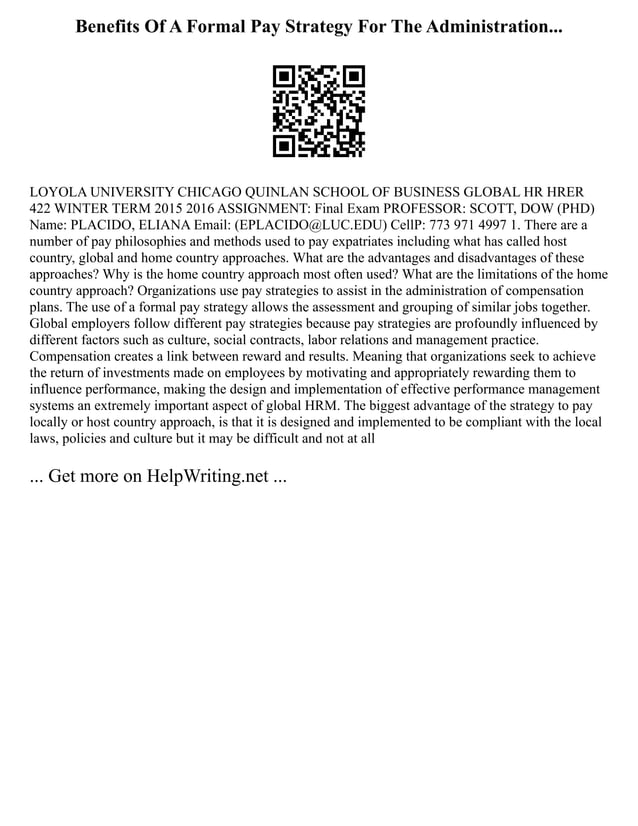 Benefits Of A Formal Pay Strategy For The Administration...

LOYOLA UNIVERSITY CHICAGO QUINLAN SCHOOL OF BUSINESS GLOBAL HR HRER 422 WINTER TERM 2015 2016 ASSIGNMENT: Final Exam PROFESSOR: SCOTT, DOW (PHD) Name: PLACIDO, ELIANA Email: (EPLACIDO@LUC.EDU) CellP: 773 971 4997 1. There are a number of pay philosophies and methods used to pay expatriates including what has called host country, global and home country approaches. What are the advantages and disadvantages of these approaches? Why is the home country approach most often used? What are the limitations of the home country approach? Organizations use pay strategies to assist in the administration of compensation plans. The use of a formal pay strategy allows the assessment and grouping of similar jobs together. Global employers follow different pay strategies because pay strategies are profoundly influenced by different factors such as culture, social contracts, labor relations and management practice. Compensation creates a link between reward and results. Meaning that organizations seek to achieve the return of investments made on employees by motivating and appropriately rewarding them to influence performance, making the design and implementation of effective performance management systems an extremely important aspect of global HRM. The biggest advantage of the strategy to pay locally or host country approach, is that it is designed and implemented to be compliant with the local laws, policies and culture but it may be difficult and not at all

... Get more on HelpWriting.net ...